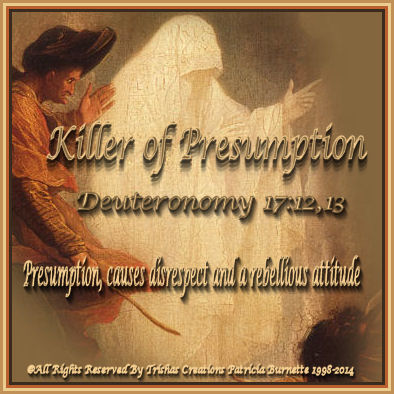 Killer of Presumption

Deuteronomy 17:12,13

Presumption, causes disrespect and a rebellious attitude

©All Rights Reserved By Trishas Creations Patricia Burnette 1998-2014